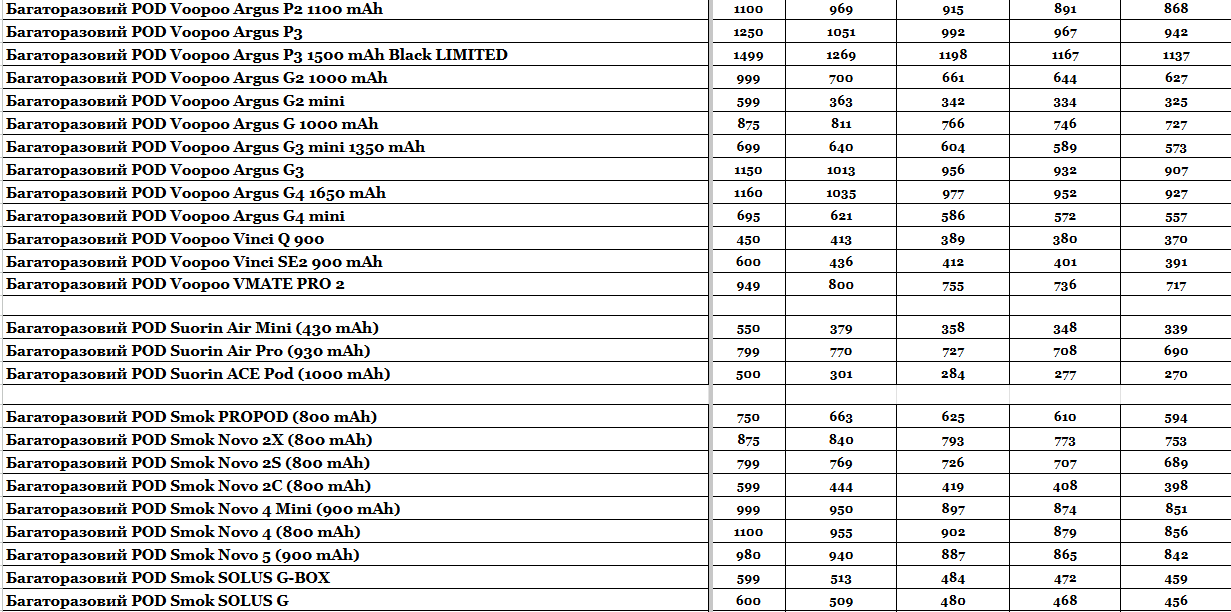 | | | | | | |
|---|---|---|---|---|---|
| Багаторазовий POD Voopoo Argus P2 1100 mAh | 1100 | 969 | 915 | 891 | 868 |
| Багаторазовий POD Voopoo Argus P3 | 1250 | 1051 | 992 | 967 | 942 |
| Багаторазовий POD Voopoo Argus P3 1500 mAh Black LIMITED | 1499 | 1269 | 1198 | 1167 | 1137 |
| Багаторазовий POD Voopoo Argus G2 1000 mAh | 999 | 700 | 661 | 644 | 627 |
| Багаторазовий POD Voopoo Argus G2 mini | 599 | 363 | 342 | 334 | 325 |
| Багаторазовий POD Voopoo Argus G 1000 mAh | 875 | 811 | 766 | 746 | 727 |
| Багаторазовий POD Voopoo Argus G3 mini 1350 mAh | 699 | 640 | 604 | 589 | 573 |
| Багаторазовий POD Voopoo Argus G3 | 1150 | 1013 | 956 | 932 | 907 |
| Багаторазовий POD Voopoo Argus G4 1650 mAh | 1160 | 1035 | 977 | 952 | 927 |
| Багаторазовий POD Voopoo Argus G4 mini | 695 | 621 | 586 | 572 | 557 |
| Багаторазовий POD Voopoo Vinci Q 900 | 450 | 413 | 389 | 380 | 370 |
| Багаторазовий POD Voopoo Vinci SE2 900 mAh | 600 | 436 | 412 | 401 | 391 |
| Багаторазовий POD Voopoo VMATE PRO 2 | 949 | 800 | 755 | 736 | 717 |
| | | | | | |
| Багаторазовий POD Suorin Air Mini (430 mAh) | 550 | 379 | 358 | 348 | 339 |
| Багаторазовий POD Suorin Air Pro (930 mAh) | 799 | 770 | 727 | 708 | 690 |
| Багаторазовий POD Suorin ACE Pod (1000 mAh) | 500 | 301 | 284 | 277 | 270 |
| | | | | | |
| Багаторазовий POD Smok PROPOD (800 mAh) | 750 | 663 | 625 | 610 | 594 |
| Багаторазовий POD Smok Novo 2X (800 mAh) | 875 | 840 | 793 | 773 | 753 |
| Багаторазовий POD Smok Novo 2S (800 mAh) | 799 | 769 | 726 | 707 | 689 |
| Багаторазовий POD Smok Novo 2C (800 mAh) | 599 | 444 | 419 | 408 | 398 |
| Багаторазовий POD Smok Novo 4 Mini (900 mAh) | 999 | 950 | 897 | 874 | 851 |
| Багаторазовий POD Smok Novo 4 (800 mAh) | 1100 | 955 | 902 | 879 | 856 |
| Багаторазовий POD Smok Novo 5 (900 mAh) | 980 | 940 | 887 | 865 | 842 |
| Багаторазовий POD Smok SOLUS G-BOX | 599 | 513 | 484 | 472 | 459 |
| Багаторазовий POD Smok SOLUS G | 600 | 509 | 480 | 468 | 456 |